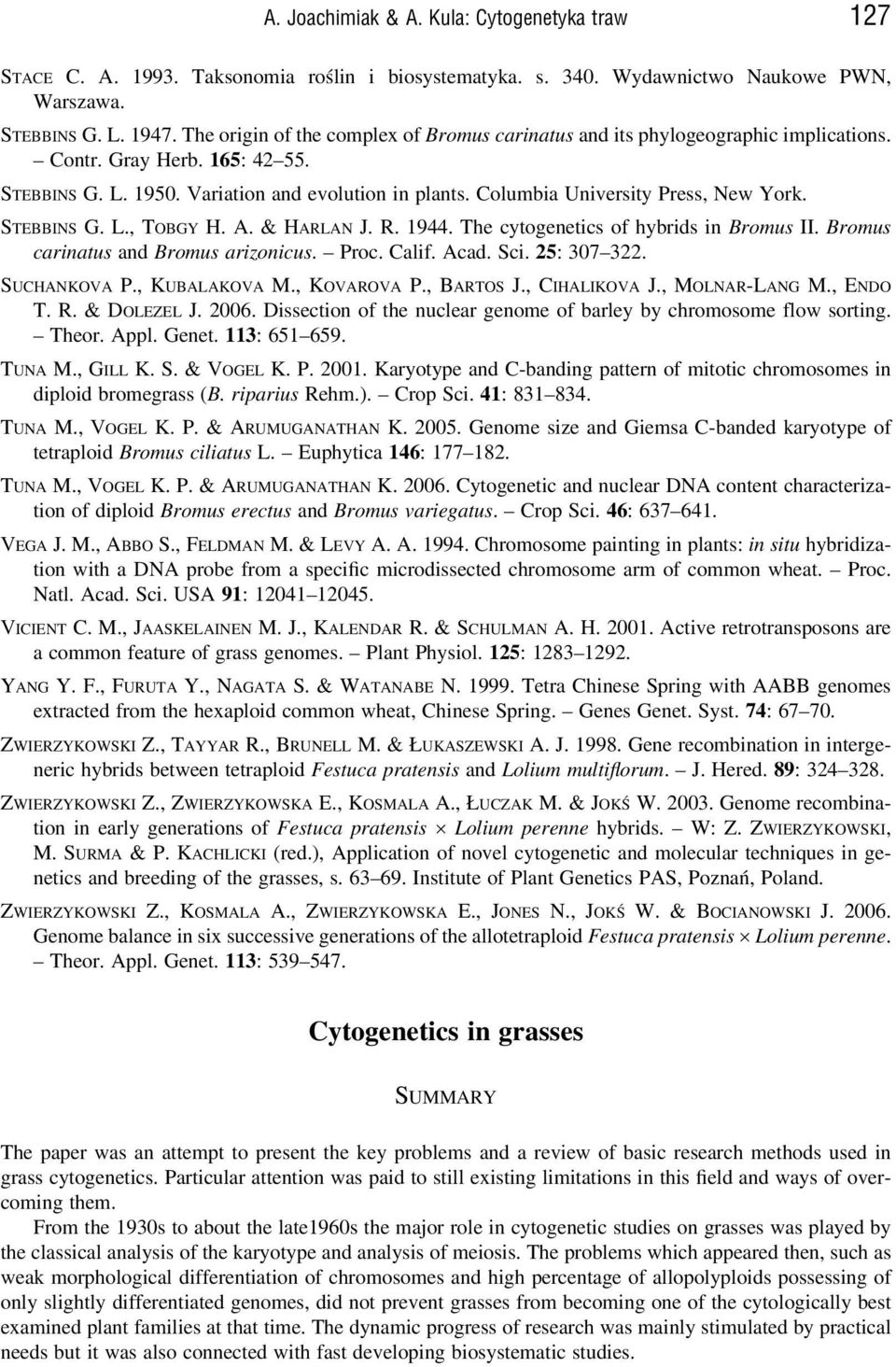 A. Joachimiak & A. Kula: Cytogenetyka traw 127

STACE C. A. 1993. Taksonomia roślin i biosystematyka. s. 340. Wydawnictwo Naukowe PWN, Warszawa.

STEBBINS G. L. 1947. The origin of the complex of Bromus carinatus and its phylogeographic implications. – Contr. Gray Herb. 165: 42–55.

STEBBINS G. L. 1950. Variation and evolution in plants. Columbia University Press, New York.

STEBBINS G. L., TOBGY H. A. & HARLAN J. R. 1944. The cytogenetics of hybrids in Bromus II. Bromus carinatus and Bromus arizonicus. – Proc. Calif. Acad. Sci. 25: 307–322.

SUCHANKOVA P., KUBALAKOVA M., KOVAROVA P., BARTOS J., CIHALIKOVA J., MOLNAR-LANG M., ENDO T. R. & DOLEZEL J. 2006. Dissection of the nuclear genome of barley by chromosome flow sorting. – Theor. Appl. Genet. 113: 651–659.

TUNA M., GILL K. S. & VOGEL K. P. 2001. Karyotype and C-banding pattern of mitotic chromosomes in diploid bromegrass (B. riparius Rehm.). – Crop Sci. 41: 831–834.

TUNA M., VOGEL K. P. & ARUMUGANATHAN K. 2005. Genome size and Giemsa C-banded karyotype of tetraploid Bromus ciliatus L. – Euphytica 146: 177–182.

TUNA M., VOGEL K. P. & ARUMUGANATHAN K. 2006. Cytogenetic and nuclear DNA content characterization of diploid Bromus erectus and Bromus variegatus. – Crop Sci. 46: 637–641.

VEGA J. M., ABBO S., FELDMAN M. & LEVY A. A. 1994. Chromosome painting in plants: in situ hybridization with a DNA probe from a specific microdissected chromosome arm of common wheat. – Proc. Natl. Acad. Sci. USA 91: 12041–12045.

VICIENT C. M., JAASKELAINEN M. J., KALENDAR R. & SCHULMAN A. H. 2001. Active retrotransposons are a common feature of grass genomes. – Plant Physiol. 125: 1283–1292.

YANG Y. F., FURUTA Y., NAGATA S. & WATANABE N. 1999. Tetra Chinese Spring with AABB genomes extracted from the hexaploid common wheat, Chinese Spring. – Genes Genet. Syst. 74: 67–70.

ZWIERZYKOWSKI Z., TAYYAR R., BRUNELL M. & ŁUKASZEWSKI A. J. 1998. Gene recombination in intergeneric hybrids between tetraploid Festuca pratensis and Lolium multiflorum. – J. Hered. 89: 324–328.

ZWIERZYKOWSKI Z., ZWIERZYKOWSKA E., KOSMALA A., ŁUCZAK M. & JOKŚ W. 2003. Genome recombination in early generations of Festuca pratensis × Lolium perenne hybrids. – W: Z. ZWIERZYKOWSKI, M. SURMA & P. KACHLICKI (red.), Application of novel cytogenetic and molecular techniques in genetics and breeding of the grasses, s. 63–69. Institute of Plant Genetics PAS, Poznań, Poland.

ZWIERZYKOWSKI Z., KOSMALA A., ZWIERZYKOWSKA E., JONES N., JOKŚ W. & BOCIANOWSKI J. 2006. Genome balance in six successive generations of the allotetraploid Festuca pratensis × Lolium perenne. – Theor. Appl. Genet. 113: 539–547.

Cytogenetics in grasses

SUMMARY

The paper was an attempt to present the key problems and a review of basic research methods used in grass cytogenetics. Particular attention was paid to still existing limitations in this field and ways of overcoming them.

From the 1930s to about the late1960s the major role in cytogenetic studies on grasses was played by the classical analysis of the karyotype and analysis of meiosis. The problems which appeared then, such as weak morphological differentiation of chromosomes and high percentage of allopolyploids possessing of only slightly differentiated genomes, did not prevent grasses from becoming one of the cytologically best examined plant families at that time. The dynamic progress of research was mainly stimulated by practical needs but it was also connected with fast developing biosystematic studies.